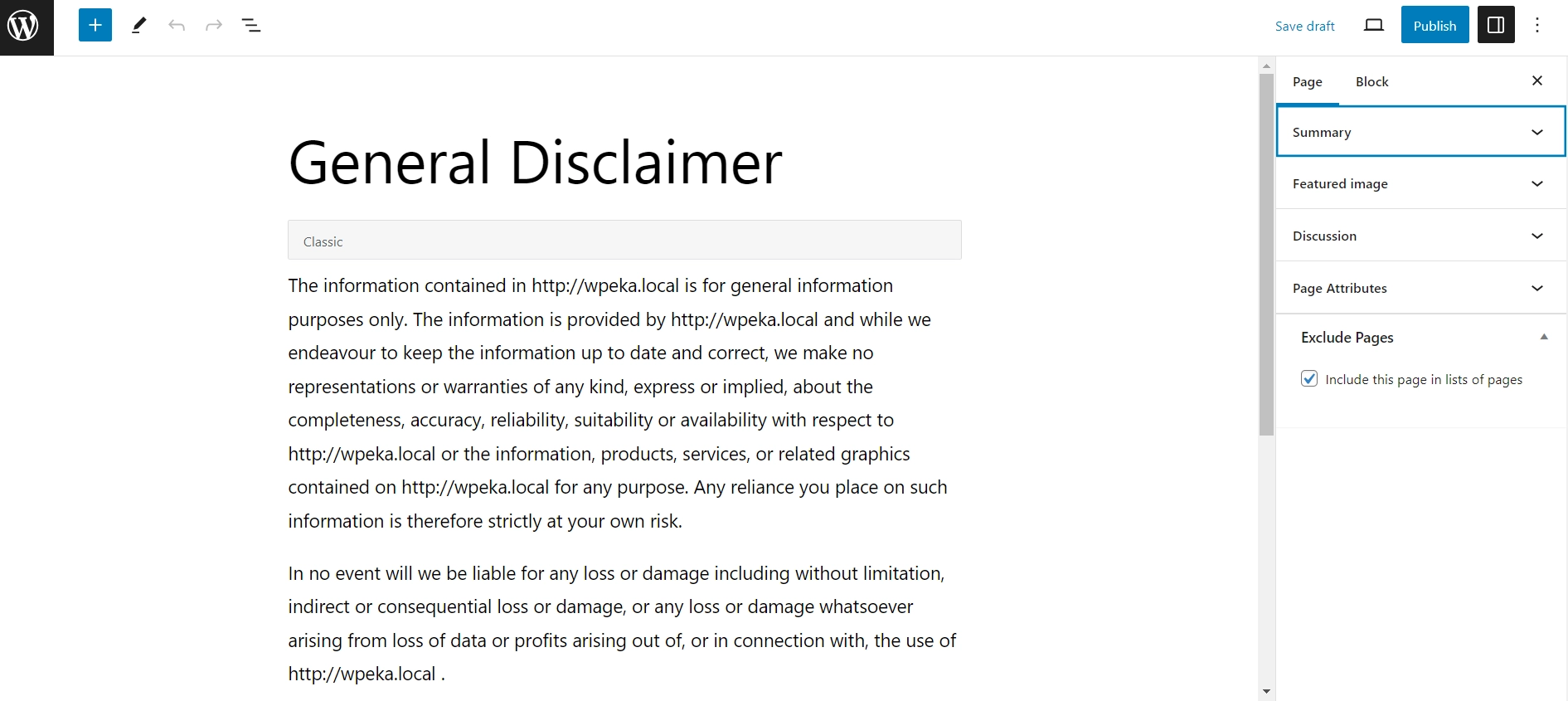 Save draft
Publish

General Disclaimer

Classic

The information contained in http://wpeka.local is for general information purposes only. The information is provided by http://wpeka.local and while we endeavour to keep the information up to date and correct, we make no representations or warranties of any kind, express or implied, about the completeness, accuracy, reliability, suitability or availability with respect to http://wpeka.local or the information, products, services, or related graphics contained on http://wpeka.local for any purpose. Any reliance you place on such information is therefore strictly at your own risk.

In no event will we be liable for any loss or damage including without limitation, indirect or consequential loss or damage, or any loss or damage whatsoever arising from loss of data or profits arising out of, or in connection with, the use of http://wpeka.local .

Page
Block

Summary

Featured image

Discussion

Page Attributes

Exclude Pages

Include this page in lists of pages